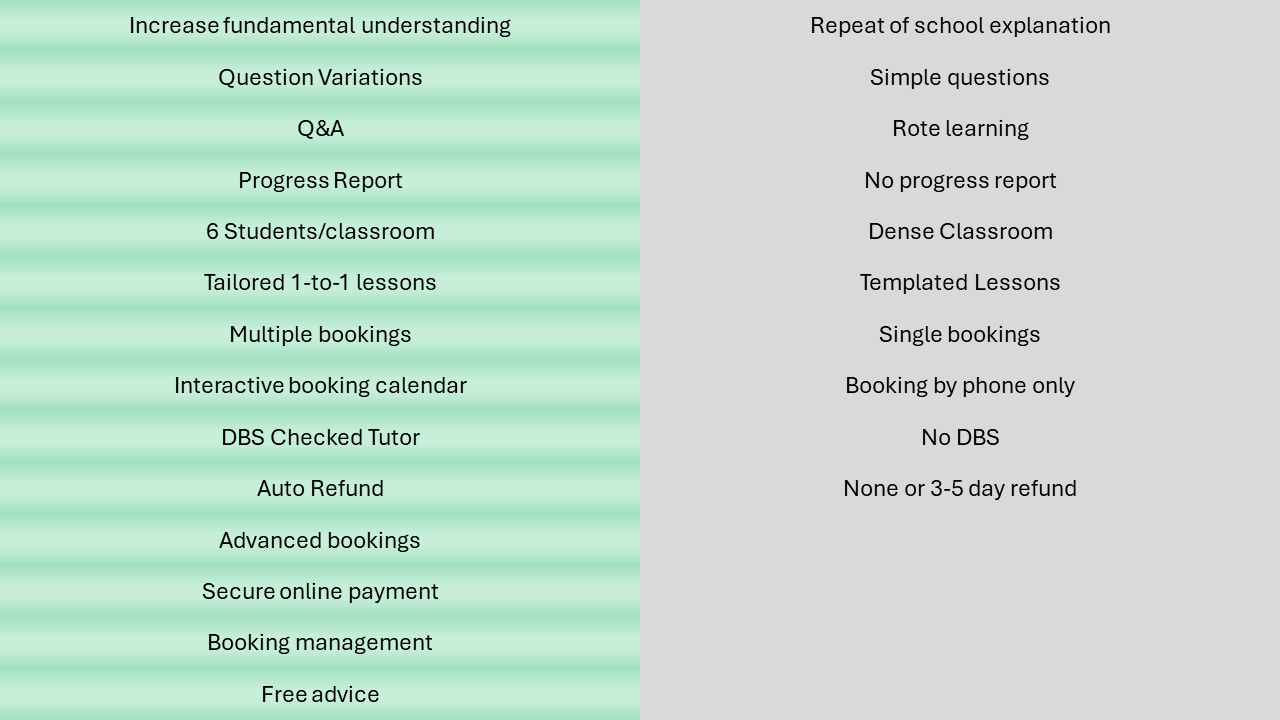 Increase fundamental understanding

Question Variations

Q&A

Progress Report

6 Students/classroom

Tailored 1-to-1 lessons

Multiple bookings

Interactive booking calendar

DBS Checked Tutor

Auto Refund

Advanced bookings

Secure online payment

Booking management

Free advice

Repeat of school explanation

Simple questions

Rote learning

No progress report

Dense Classroom

Templated Lessons

Single bookings

Booking by phone only

No DBS

None or 3-5 day refund